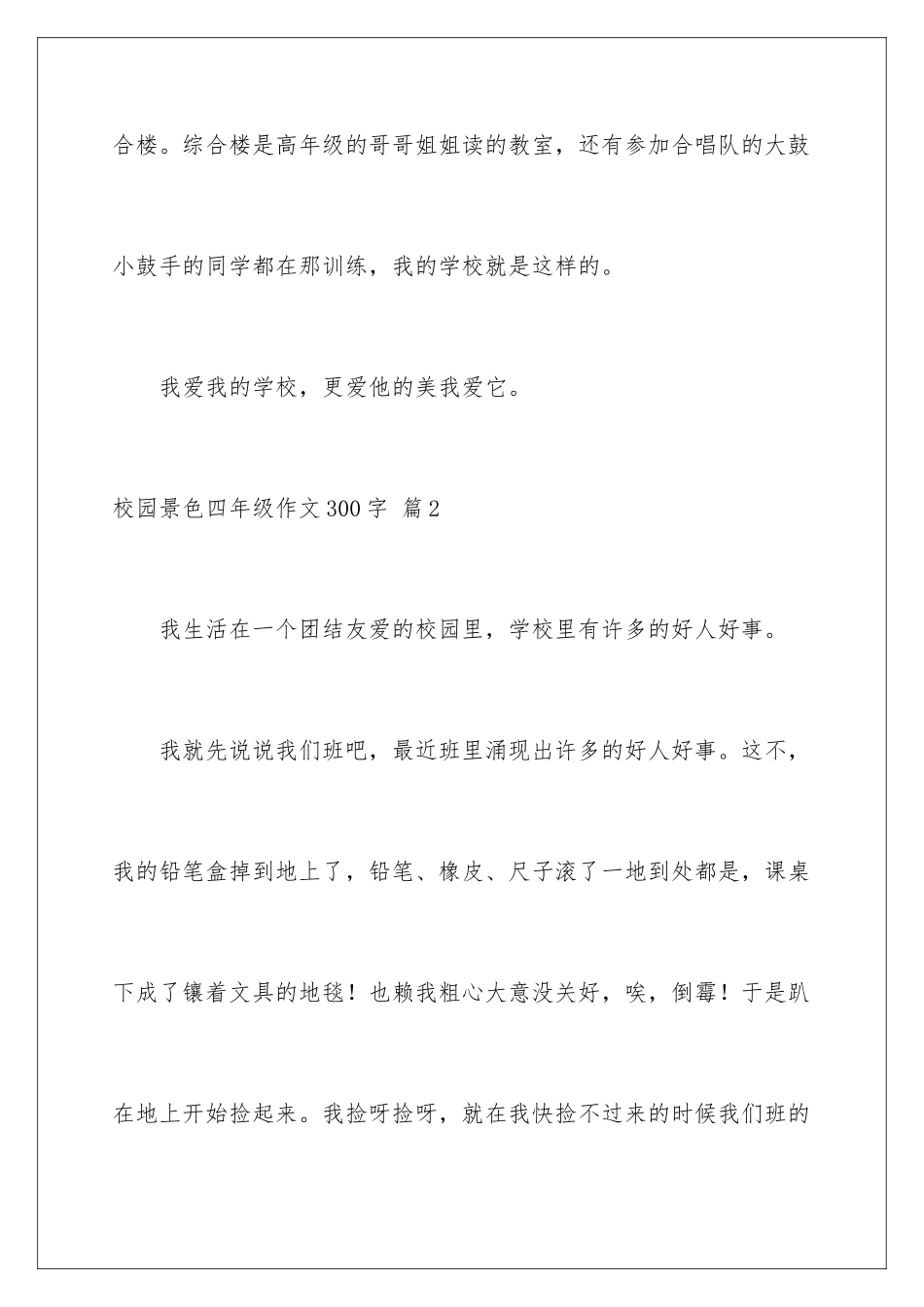 合楼。综合楼是高年级的哥哥姐姐读的教室，还有参加合唱队的大鼓小鼓手的同学都在那训练，我的学校就是这样的。

我爱我的学校，更爱他的美我爱它。

校园景色四年级作文300字 篇2

我生活在一个团结友爱的校园里，学校里有许多的好人好事。

我就先说说我们班吧，最近班里涌现出许多的好人好事。这不，我的铅笔盒掉到地上了，铅笔、橡皮、尺子滚了一地到处都是，课桌下成了镶着文具的地毯！也赖我粗心大意没关好，唉，倒霉！于是趴在地上开始捡起来。我捡呀捡呀，就在我快捡不过来的时候我们班的